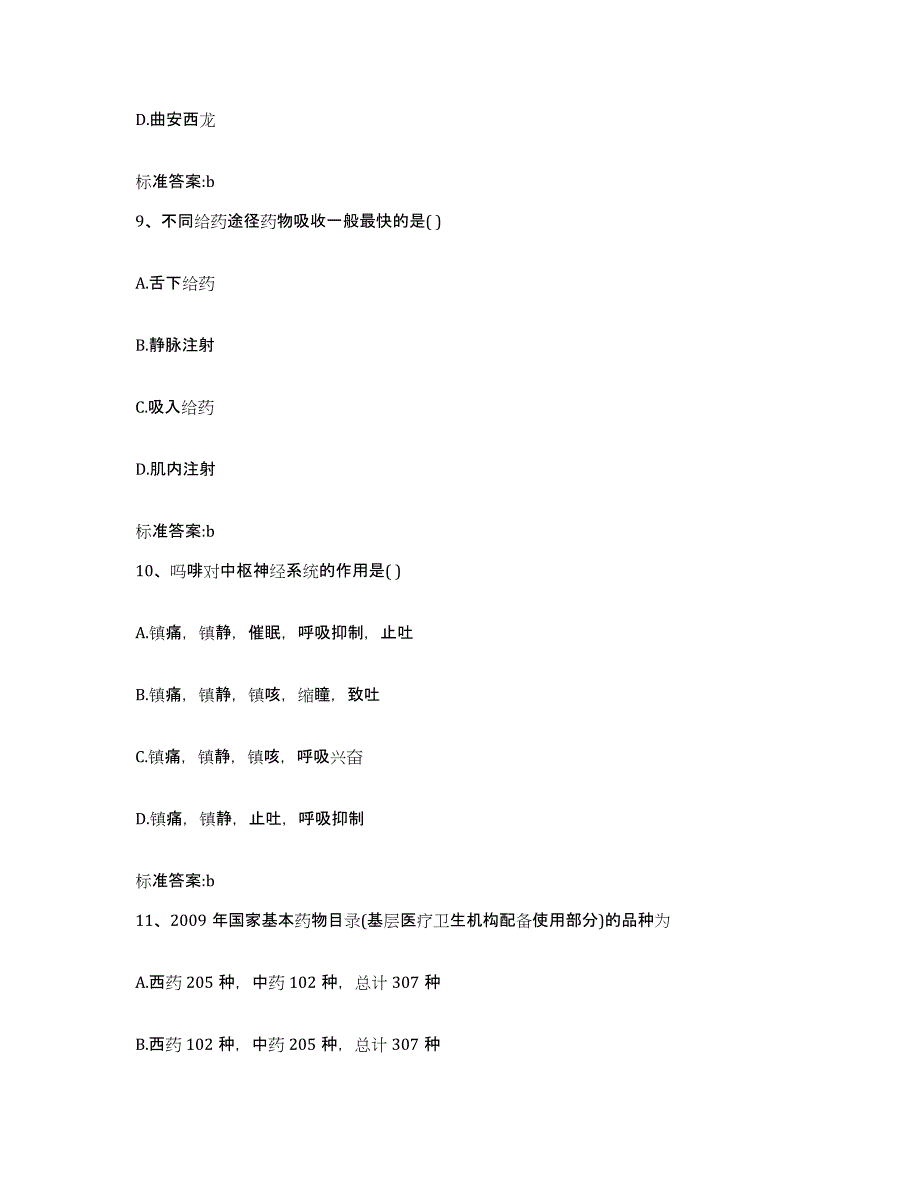 D.曲安西龙

标准答案:b

9、不同给药途径药物吸收一般最快的是( )

A.舌下给药

B.静脉注射

C.吸入给药

D.肌内注射

标准答案:b

10、吗啡对中枢神经系统的作用是( )

A.镇痛，镇静，催眠，呼吸抑制，止吐

B.镇痛，镇静，镇咳，缩瞳，致吐

C.镇痛，镇静，镇咳，呼吸兴奋

D.镇痛，镇静，止吐，呼吸抑制

标准答案:b

11、2009 年国家基本药物目录(基层医疗卫生机构配备使用部分)的品种为

A.西药 205 种，中药 102 种，总计 307 种

B.西药 102 种，中药 205 种，总计 307 种